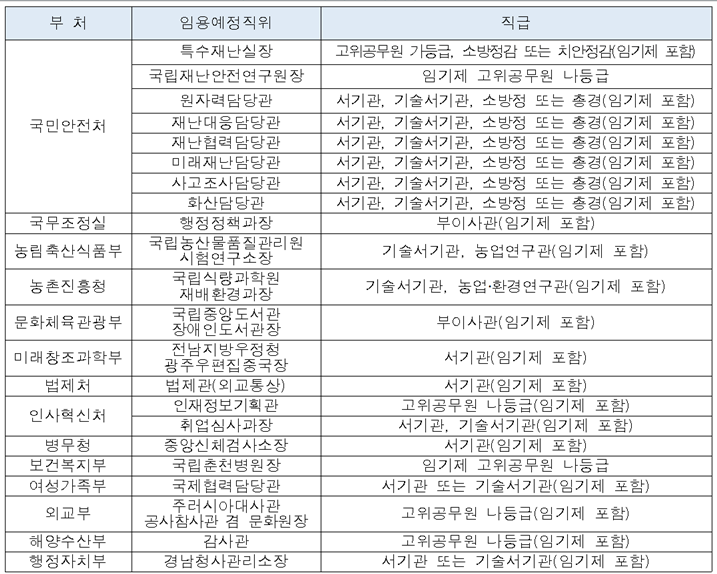 | 부 처 | 임용예정직위 | 직급 |
|---|---|---|
| 국민안전처 | 특수재난실장 | 고위공무원 가등급, 소방정감 또는 치안정감(임기제 포함) |
| | 국립재난안전연구원장 | 임기제 고위공무원 나등급 |
| | 원자력담당관 | 서기관, 기술서기관, 소방정 또는 총경(임기제 포함) |
| | 재난대응담당관 | 서기관, 기술서기관, 소방정 또는 총경(임기제 포함) |
| | 재난협력담당관 | 서기관, 기술서기관, 소방정 또는 총경(임기제 포함) |
| | 미래재난담당관 | 서기관, 기술서기관, 소방정 또는 총경(임기제 포함) |
| | 사고조사담당관 | 서기관, 기술서기관, 소방정 또는 총경(임기제 포함) |
| | 화산담당관 | 서기관, 기술서기관, 소방정 또는 총경(임기제 포함) |
| 국무조정실 | 행정정책과장 | 부이사관(임기제 포함) |
| 농림축산식품부 | 국립농산물품질관리원 시험연구소장 | 기술서기관, 농업연구관(임기제 포함) |
| 농촌진흥청 | 국립식량과학원 재배환경과장 | 기술서기관, 농업·환경연구관(임기제 포함) |
| 문화체육관광부 | 국립중앙도서관 장애인도서관장 | 부이사관(임기제 포함) |
| 미래창조과학부 | 전남지방우정청 광주우편집중국장 | 서기관(임기제 포함) |
| 법제처 | 법제관(외교통상) | 서기관(임기제 포함) |
| 인사혁신처 | 인재정보기획관 | 고위공무원 나등급(임기제 포함) |
| | 취업심사과장 | 서기관, 기술서기관(임기제 포함) |
| 병무청 | 중앙신체검사소장 | 서기관(임기제 포함) |
| 보건복지부 | 국립춘천병원장 | 임기제 고위공무원 나등급 |
| 여성가족부 | 국제협력담당관 | 서기관 또는 기술서기관(임기제 포함) |
| 외교부 | 주러시아대사관 공사참사관 겸 문화원장 | 고위공무원 나등급(임기제 포함) |
| 해양수산부 | 감사관 | 고위공무원 나등급(임기제 포함) |
| 행정자치부 | 경남청사관리소장 | 서기관 또는 기술서기관(임기제 포함) |